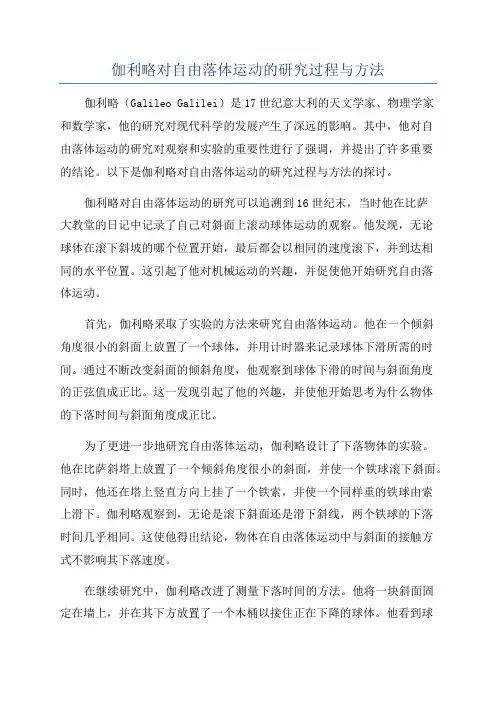 伽利略对自由落体运动的研究过程与方法

伽利略（Galileo Galilei）是17世纪意大利的天文学家、物理学家和数学家，他的研究对现代科学的发展产生了深远的影响。其中，他对自由落体运动的研究对观察和实验的重要性进行了强调，并提出了许多重要的结论。以下是伽利略对自由落体运动的研究过程与方法的探讨。

伽利略对自由落体运动的研究可以追溯到16世纪末，当时他在比萨大教堂的日记中记录了自己对斜面上滚动球体运动的观察。他发现，无论球体在滚下斜坡的哪个位置开始，最后都会以相同的速度滚下，并到达相同的水平位置。这引起了他对机械运动的兴趣，并促使他开始研究自由落体运动。

首先，伽利略采取了实验的方法来研究自由落体运动。他在一个倾斜角度很小的斜面上放置了一个球体，并用计时器来记录球体下滑所需的时间。通过不断改变斜面的倾斜角度，他观察到球体下滑的时间与斜面角度的正弦值成正比。这一发现引起了他的兴趣，并使他开始思考为什么物体的下落时间与斜面角度成正比。

为了更进一步地研究自由落体运动，伽利略设计了下落物体的实验。他在比萨斜塔上放置了一个倾斜角度很小的斜面，并使一个铁球滚下斜面。同时，他还在塔上竖直方向上挂了一个铁索，并使一个同样重的铁球由索上滑下。伽利略观察到，无论是滚下斜面还是滑下斜线，两个铁球的下落时间几乎相同。这使他得出结论，物体在自由落体运动中与斜面的接触方式不影响其下落速度。

在继续研究中，伽利略改进了测量下落时间的方法。他将一块斜面固定在墙上，并在其下方放置了一个木桶以接住正在下降的球体。他看到球